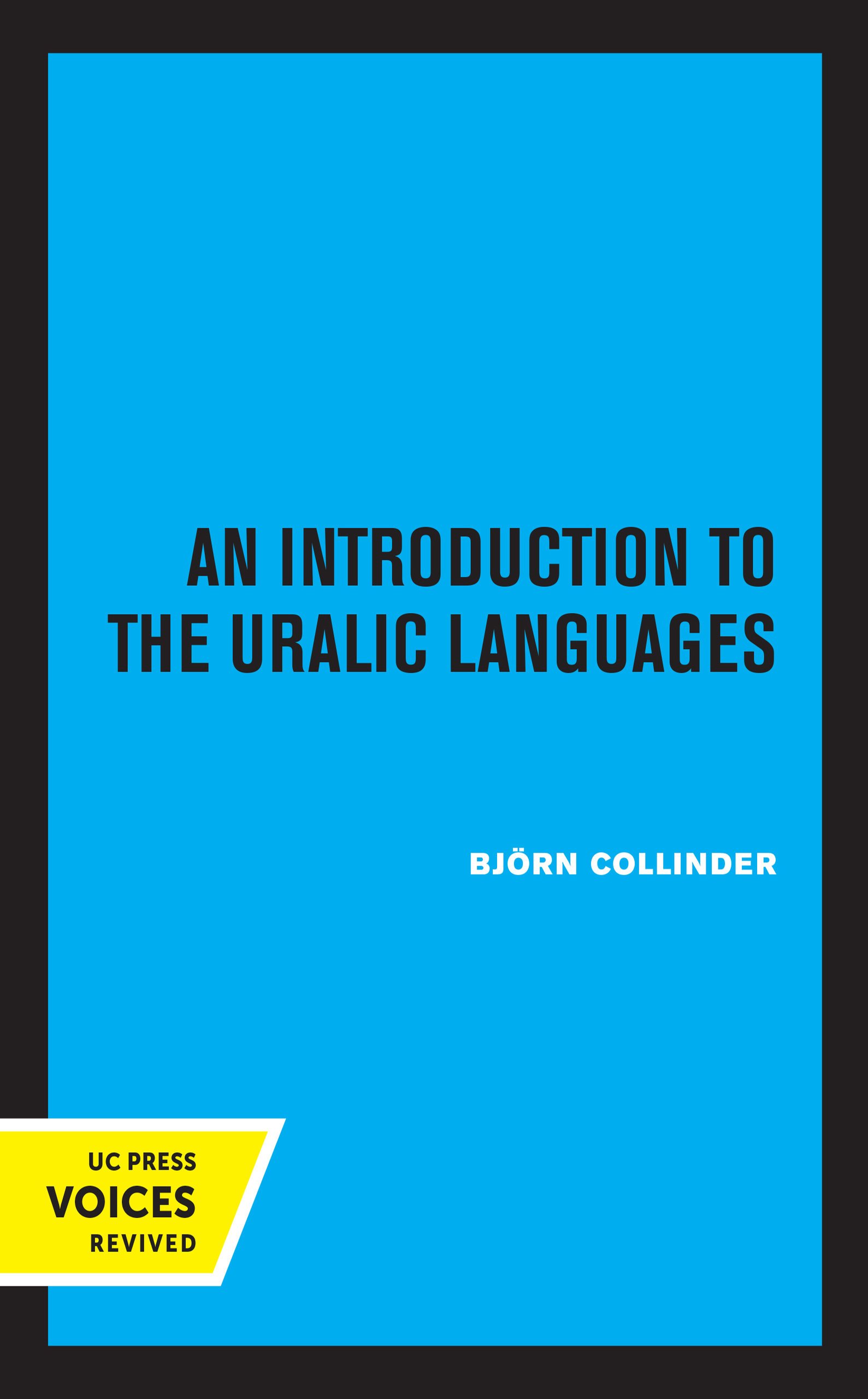 AN INTRODUCTION TO THE URALIC LANGUAGES

BJÖRN COLLINDER

UC PRESS
VOICES
REVIVED